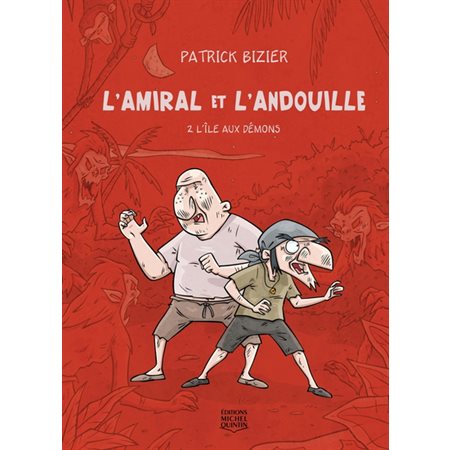 PATRICK BIZIER

L'AMIRAL ET L'ANDOUILLE

2 L'ÎLE AUX DÉMONS

ÉDITIONS MICHEL QUINTIN